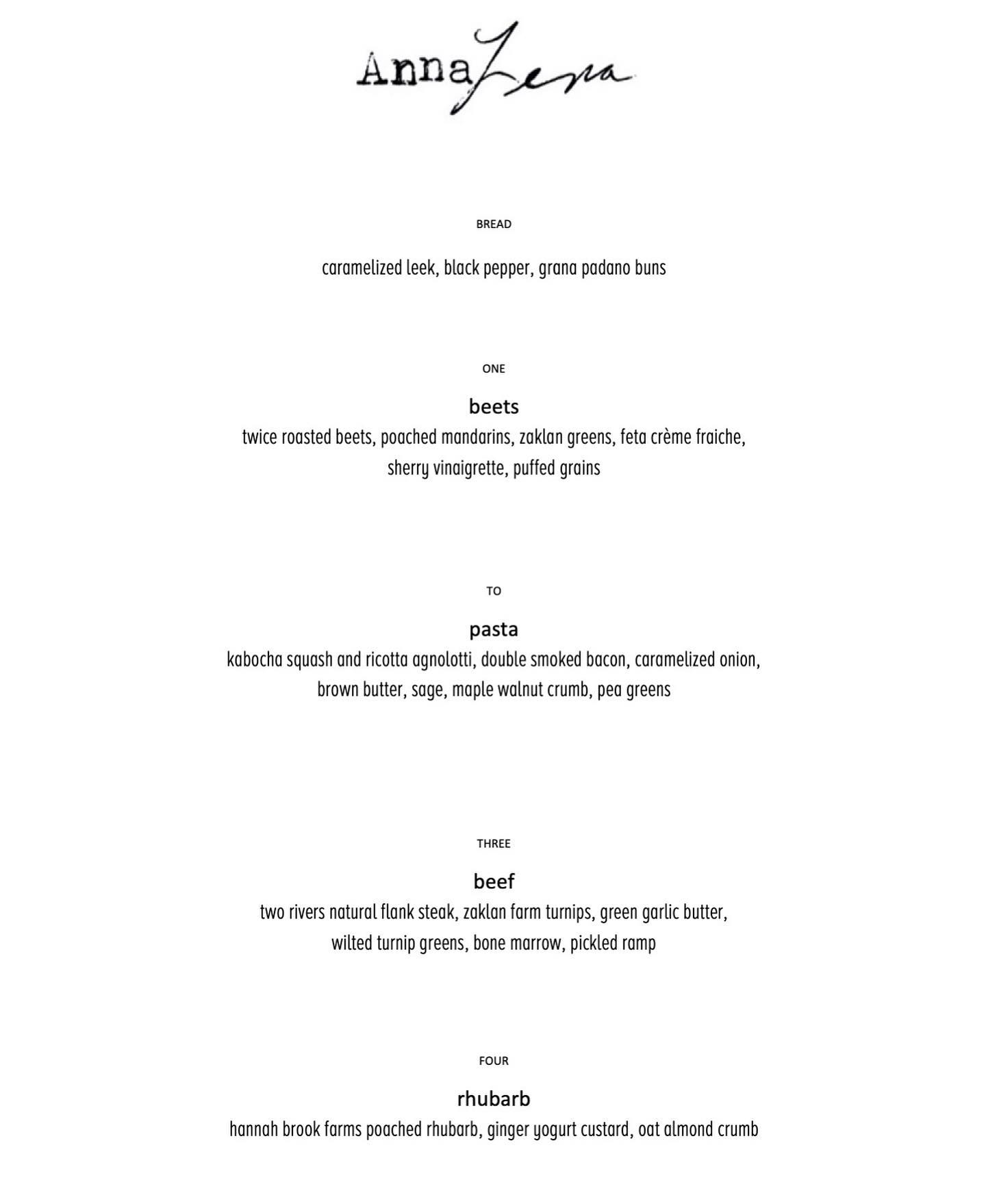 AnnaLena

BREAD

caramelized leek, black pepper, grana padano buns

ONE

beets

twice roasted beets, poached mandarins, zaklan greens, feta crème fraiche, sherry vinaigrette, puffed grains

TO

pasta

kabocha squash and ricotta agnolotti, double smoked bacon, caramelized onion, brown butter, sage, maple walnut crumb, pea greens

THREE

beef

two rivers natural flank steak, zaklan farm turnips, green garlic butter, wilted turnip greens, bone marrow, pickled ramp

FOUR

rhubarb

hannah brook farms poached rhubarb, ginger yogurt custard, oat almond crumb